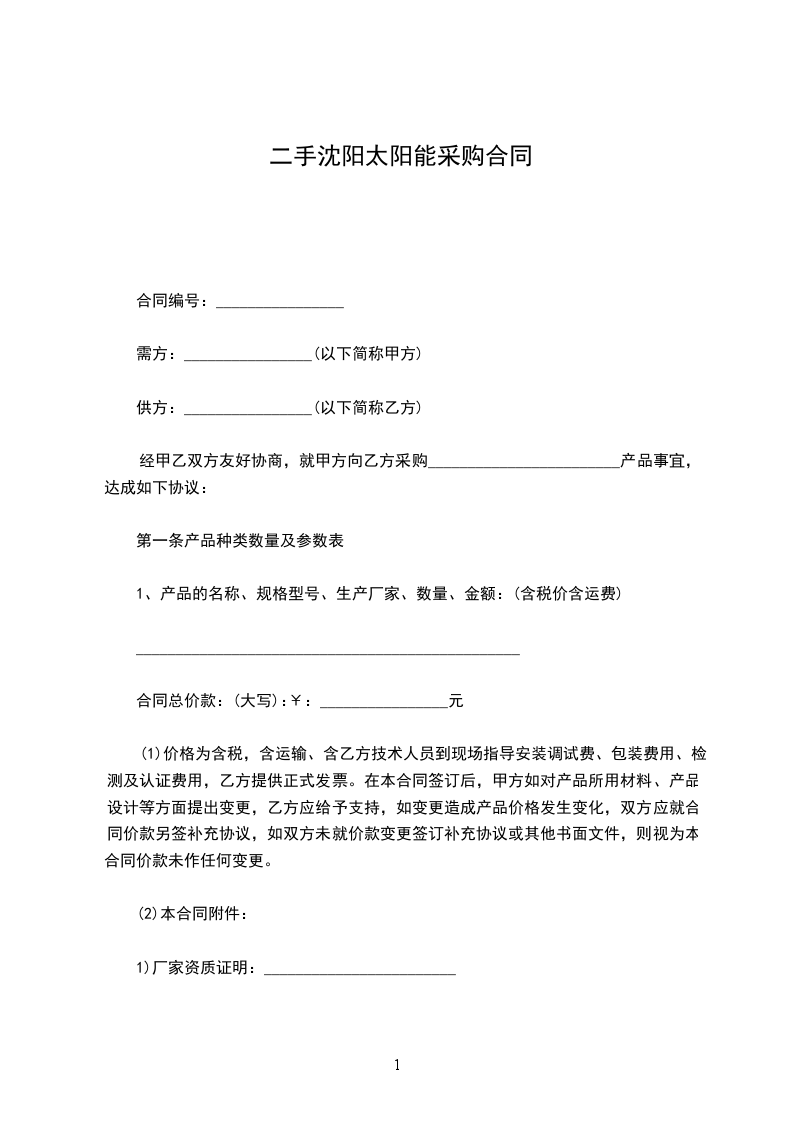 二手沈阳太阳能采购合同

合同编号：________________

需方：________________(以下简称甲方)

供方：________________(以下简称乙方)

经甲乙双方友好协商，就甲方向乙方采购________________________产品事宜，达成如下协议：

第一条产品种类数量及参数表

1、产品的名称、规格型号、生产厂家、数量、金额：(含税价含运费)

________________________________________________

合同总价款：(大写)：￥：________________元

(1)价格为含税，含运输、含乙方技术人员到现场指导安装调试费、包装费用、检测及认证费用，乙方提供正式发票。在本合同签订后，甲方如对产品所用材料、产品设计等方面提出变更，乙方应给予支持，如变更造成产品价格发生变化，双方应就合同价款另签补充协议，如双方未就价款变更签订补充协议或其他书面文件，则视为本合同价款未作任何变更。

(2)本合同附件：

1)厂家资质证明：________________________

1